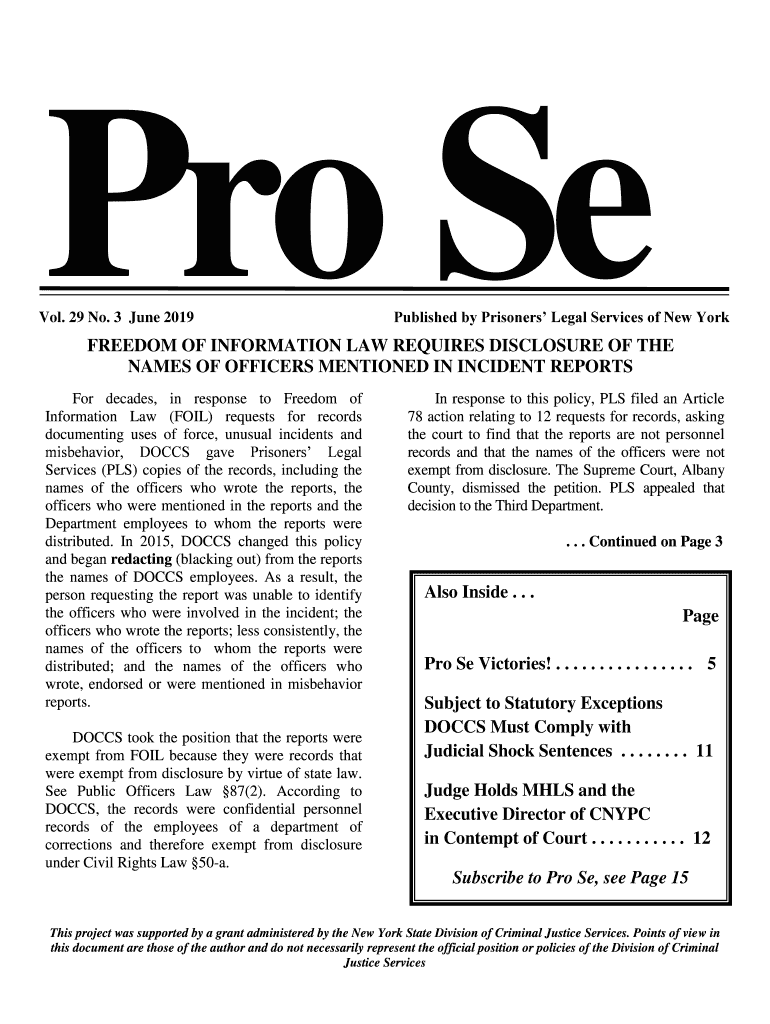 Pro Se

Vol. 29 No. 3 June 2019

Published by Prisoners' Legal Services of New York

FREEDOM OF INFORMATION LAW REQUIRES DISCLOSURE OF THE NAMES OF OFFICERS MENTIONED IN INCIDENT REPORTS

For decades, in response to Freedom of Information Law (FOIL) requests for records documenting uses of force, unusual incidents and misbehavior, DOCCS gave Prisoners' Legal Services (PLS) copies of the records, including the names of the officers who wrote the reports, the officers who were mentioned in the reports and the Department employees to whom the reports were distributed. In 2015, DOCCS changed this policy and began redacting (blacking out) from the reports the names of DOCCS employees. As a result, the person requesting the report was unable to identify the officers who were involved in the incident; the officers who wrote the reports; less consistently, the names of the officers to whom the reports were distributed; and the names of the officers who wrote, endorsed or were mentioned in misbehavior reports.

DOCCS took the position that the reports were exempt from FOIL because they were records that were exempt from disclosure by virtue of state law. See Public Officers Law §87(2). According to DOCCS, the records were confidential personnel records of the employees of a department of corrections and therefore exempt from disclosure under Civil Rights Law §50-a.

In response to this policy, PLS filed an Article 78 action relating to 12 requests for records, asking the court to find that the reports are not personnel records and that the names of the officers were not exempt from disclosure. The Supreme Court, Albany County, dismissed the petition. PLS appealed that decision to the Third Department.

. . . Continued on Page 3

Also Inside . . .

Page

Pro Se Victories! . . . . . . . . . . . . . . . . 5

Subject to Statutory Exceptions DOCCS Must Comply with Judicial Shock Sentences . . . . . . . . 11

Judge Holds MHLS and the Executive Director of CNYPC in Contempt of Court . . . . . . . . . . . 12

Subscribe to Pro Se, see Page 15

This project was supported by a grant administered by the New York State Division of Criminal Justice Services. Points of view in this document are those of the author and do not necessarily represent the official position or policies of the Division of Criminal Justice Services